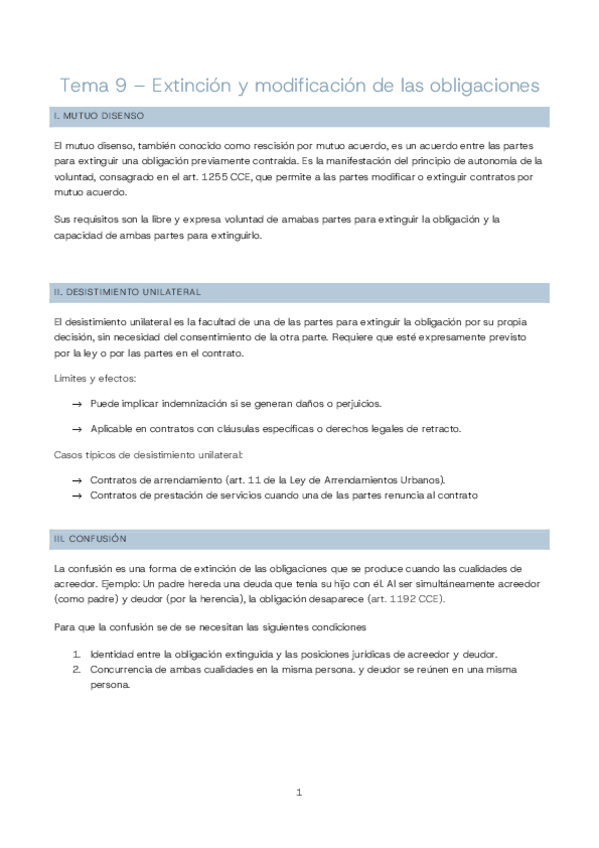 Tema 9 – Extinción y modificación de las obligaciones

I. MUTUO DISENSO

El mutuo disenso, también conocido como rescisión por mutuo acuerdo, es un acuerdo entre las partes para extinguir una obligación previamente contraída. Es la manifestación del principio de autonomía de la voluntad, consagrado en el art. 1255 CCE, que permite a las partes modificar o extinguir contratos por mutuo acuerdo.

Sus requisitos son la libre y expresa voluntad de amabas partes para extinguir la obligación y la capacidad de ambas partes para extinguirlo.

II. DESISTIMIENTO UNILATERAL

El desistimiento unilateral es la facultad de una de las partes para extinguir la obligación por su propia decisión, sin necesidad del consentimiento de la otra parte. Requiere que esté expresamente previsto por la ley o por las partes en el contrato.

Límites y efectos:

→ Puede implicar indemnización si se generan daños o perjuicios.

→ Aplicable en contratos con cláusulas específicas o derechos legales de retracto.

Casos típicos de desistimiento unilateral:

→ Contratos de arrendamiento (art. 11 de la Ley de Arrendamientos Urbanos).
→ Contratos de prestación de servicios cuando una de las partes renuncia al contrato

III. CONFUSIÓN

La confusión es una forma de extinción de las obligaciones que se produce cuando las cualidades de acreedor. Ejemplo: Un padre hereda una deuda que tenía su hijo con él. Al ser simultáneamente acreedor (como padre) y deudor (por la herencia), la obligación desaparece (art. 1192 CCE).

Para que la confusión se de se necesitan las siguientes condiciones

1. Identidad entre la obligación extinguida y las posiciones jurídicas de acreedor y deudor.
2. Concurrencia de ambas cualidades en la misma persona. y deudor se reúnen en una misma persona.

1